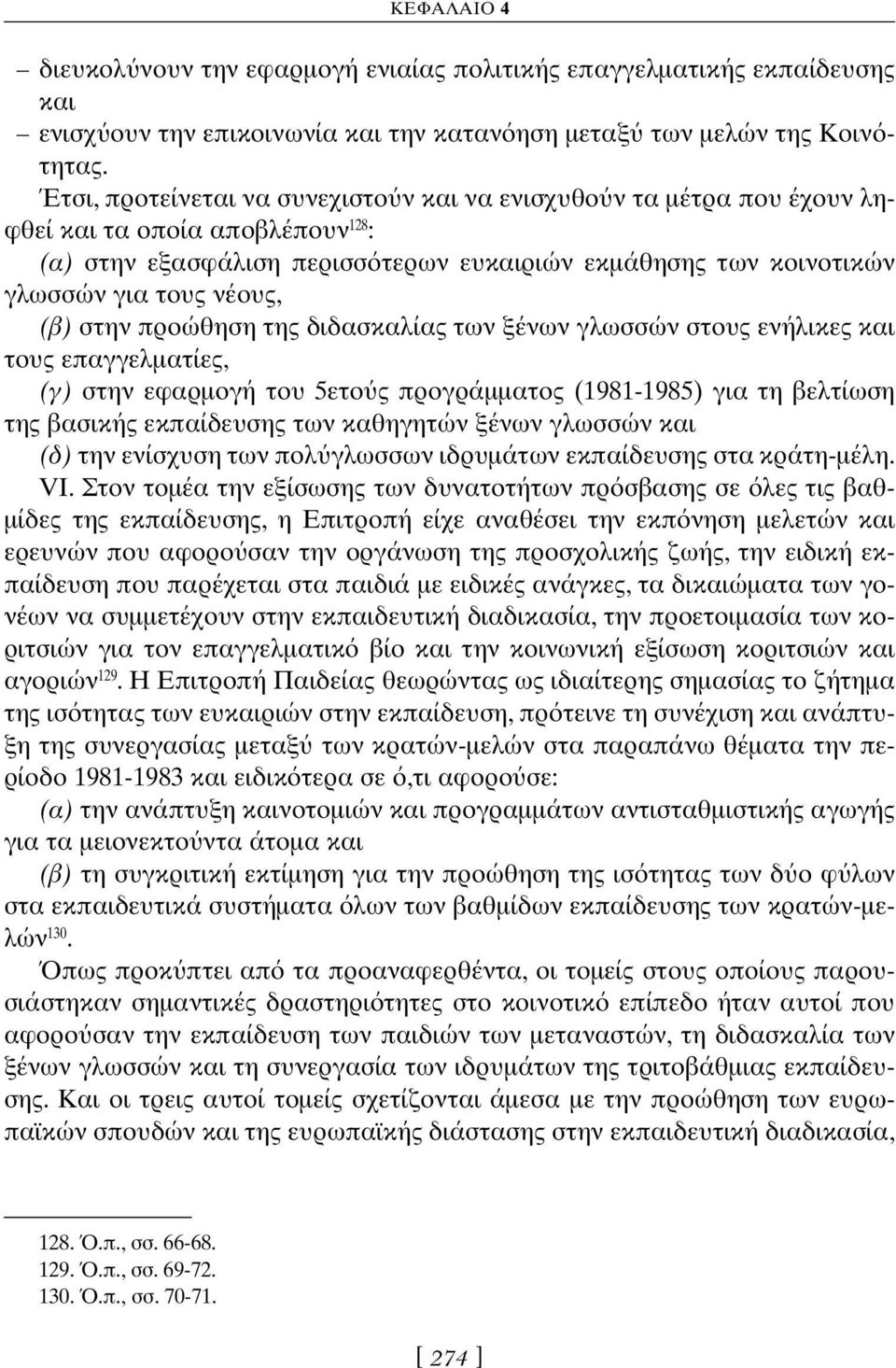 ΚΕΦΑΛΑΙΟ 4

– διευκολύνουν την εφαρμογή ενιαίας πολιτικής επαγγελματικής εκπαίδευσης και

– ενισχύουν την επικοινωνία και την κατανόηση μεταξύ των μελών της Κοινότητας.

Έτσι, προτείνεται να συνεχιστούν και να ενισχυθούν τα μέτρα που έχουν ληφθεί και τα οποία αποβλέπουν$^{128}$:

(α) στην εξασφάλιση περισσότερων ευκαιριών εκμάθησης των κοινοτικών γλωσσών για τους νέους,

(β) στην προώθηση της διδασκαλίας των ξένων γλωσσών στους ενήλικες και τους επαγγελματίες,

(γ) στην εφαρμογή του 5ετούς προγράμματος (1981-1985) για τη βελτίωση της βασικής εκπαίδευσης των καθηγητών ξένων γλωσσών και

(δ) την ενίσχυση των πολύγλωσσων ιδρυμάτων εκπαίδευσης στα κράτη-μέλη.

VI. Στον τομέα την εξίσωσης των δυνατοτήτων πρόσβασης σε όλες τις βαθμίδες της εκπαίδευσης, η Επιτροπή είχε αναθέσει την εκπόνηση μελετών και ερευνών που αφορούσαν την οργάνωση της προσχολικής ζωής, την ειδική εκπαίδευση που παρέχεται στα παιδιά με ειδικές ανάγκες, τα δικαιώματα των γονέων να συμμετέχουν στην εκπαιδευτική διαδικασία, την προετοιμασία των κοριτσιών για τον επαγγελματικό βίο και την κοινωνική εξίσωση κοριτσιών και αγοριών$^{129}$. Η Επιτροπή Παιδείας θεωρώντας ως ιδιαίτερης σημασίας το ζήτημα της ισότητας των ευκαιριών στην εκπαίδευση, πρότεινε τη συνέχιση και ανάπτυξη της συνεργασίας μεταξύ των κρατών-μελών στα παραπάνω θέματα την περίοδο 1981-1983 και ειδικότερα σε ό,τι αφορούσε:

(α) την ανάπτυξη καινοτομιών και προγραμμάτων αντισταθμιστικής αγωγής για τα μειονεκτούντα άτομα και

(β) τη συγκριτική εκτίμηση για την προώθηση της ισότητας των δύο φύλων στα εκπαιδευτικά συστήματα όλων των βαθμίδων εκπαίδευσης των κρατών-μελών$^{130}$.

Όπως προκύπτει από τα προαναφερθέντα, οι τομείς στους οποίους παρουσιάστηκαν σημαντικές δραστηριότητες στο κοινοτικό επίπεδο ήταν αυτοί που αφορούσαν την εκπαίδευση των παιδιών των μεταναστών, τη διδασκαλία των ξένων γλωσσών και τη συνεργασία των ιδρυμάτων της τριτοβάθμιας εκπαίδευσης. Και οι τρεις αυτοί τομείς σχετίζονται άμεσα με την προώθηση των ευρωπαϊκών σπουδών και της ευρωπαϊκής διάστασης στην εκπαιδευτική διαδικασία,

128. Ό.π., σσ. 66-68.
129. Ό.π., σσ. 69-72.
130. Ό.π., σσ. 70-71.

[ 274 ]